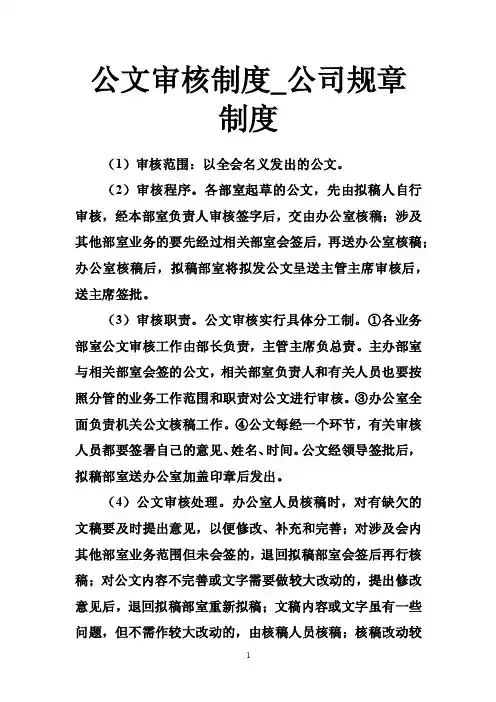 公文审核制度_公司规章制度

（1）审核范围：以全会名义发出的公文。

（2）审核程序。各部室起草的公文，先由拟稿人自行审核，经本部室负责人审核签字后，交由办公室核稿；涉及其他部室业务的要先经过相关部室会签后，再送办公室核稿；办公室核稿后，拟稿部室将拟发公文呈送主管主席审核后，送主席签批。

（3）审核职责。公文审核实行具体分工制。①各业务部室公文审核工作由部长负责，主管主席负总责。主办部室与相关部室会签的公文，相关部室负责人和有关人员也要按照分管的业务工作范围和职责对公文进行审核。③办公室全面负责机关公文核稿工作。④公文每经一个环节，有关审核人员都要签署自己的意见、姓名、时间。公文经领导签批后，拟稿部室送办公室加盖印章后发出。

（4）公文审核处理。办公室人员核稿时，对有缺欠的文稿要及时提出意见，以便修改、补充和完善；对涉及会内其他部室业务范围但未会签的，退回拟稿部室会签后再行核稿；对公文内容不完善或文字需要做较大改动的，提出修改意见后，退回拟稿部室重新拟稿；文稿内容或文字虽有一些问题，但不需作较大改动的，由核稿人员核稿；核稿改动较

1